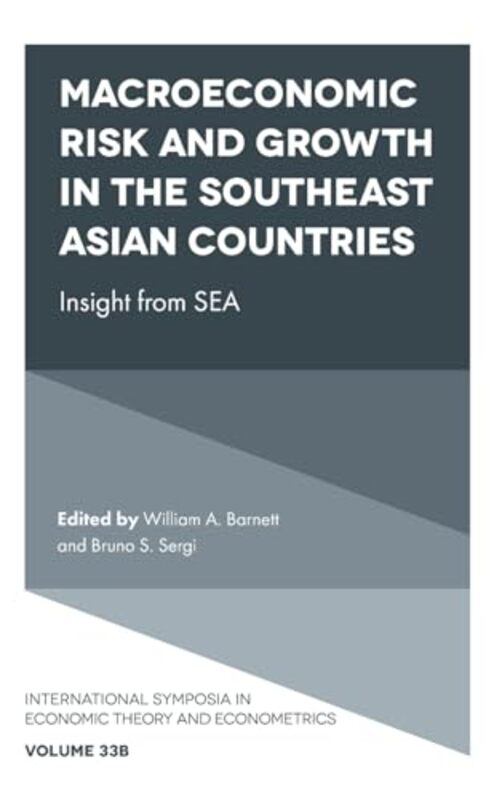 MACROECONOMIC RISK AND GROWTH IN THE SOUTHEAST ASIAN COUNTRIES

Insight from SEA

Edited by William A. Barnett and Bruno S. Sergi

INTERNATIONAL SYMPOSIA IN ECONOMIC THEORY AND ECONOMETRICS

VOLUME 33B